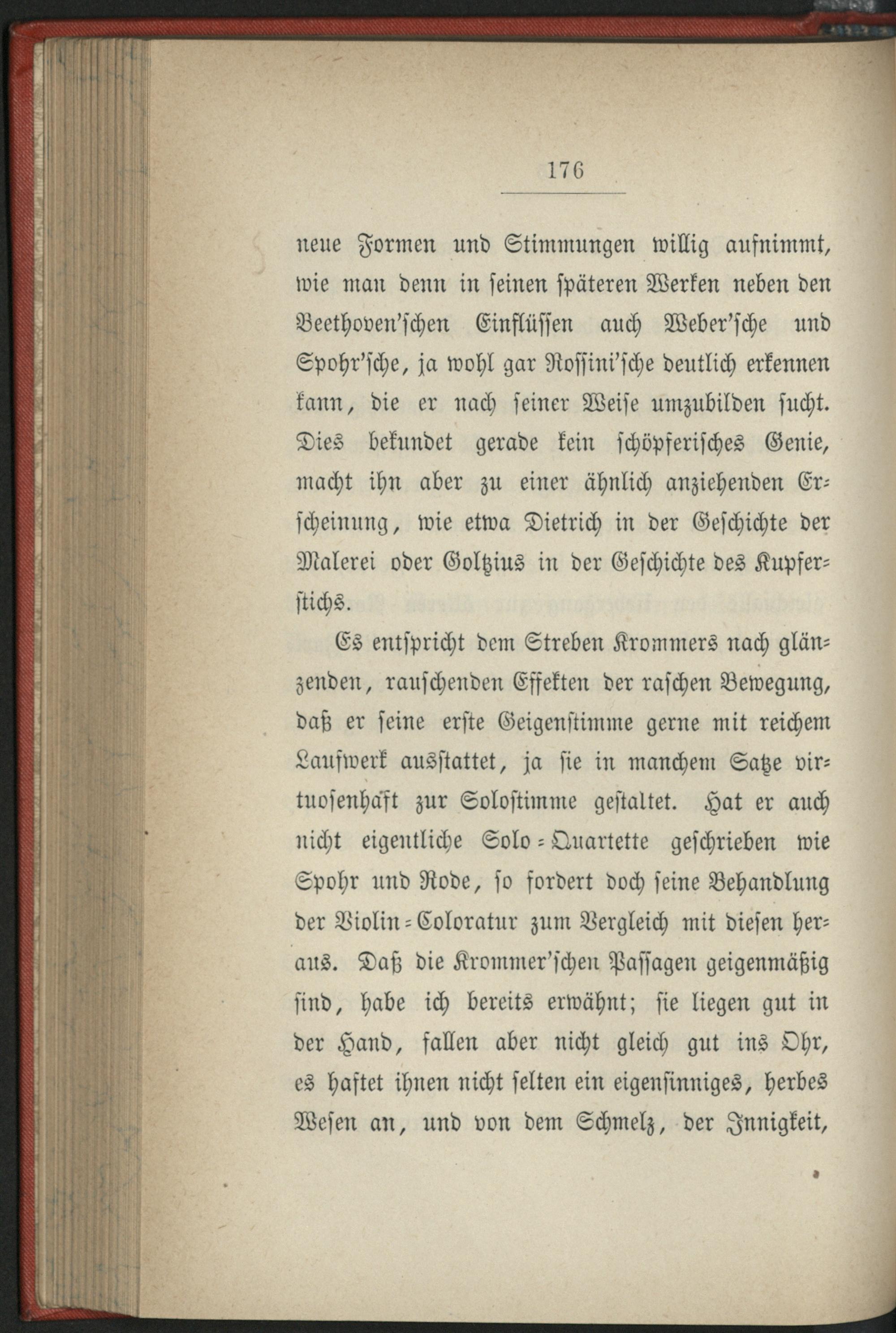 176

neue Formen und Stimmungen willig aufnimmt, wie man denn in seinen späteren Werken neben den Beethoven'schen Einflüssen auch Weber'sche und Spohr'sche, ja wohl gar Rossini'sche deutlich erkennen kann, die er nach seiner Weise umzubilden sucht. Dies bekundet gerade kein schöpferisches Genie, macht ihn aber zu einer ähnlich anziehenden Erscheinung, wie etwa Dietrich in der Geschichte der Malerei oder Goltzius in der Geschichte des Kupferstichs.

Es entspricht dem Streben Krommers nach glänzenden, rauschenden Effekten der raschen Bewegung, daß er seine erste Geigenstimme gerne mit reichem Laufwerk ausstattet, ja sie in manchem Satze virtuosenhaft zur Solostimme gestaltet. Hat er auch nicht eigentliche Solo-Quartette geschrieben wie Spohr und Rode, so fordert doch seine Behandlung der Violin-Coloratur zum Vergleich mit diesen heraus. Daß die Krommer'schen Passagen geigenmäßig sind, habe ich bereits erwähnt; sie liegen gut in der Hand, fallen aber nicht gleich gut ins Ohr, es haftet ihnen nicht selten ein eigensinniges, herbes Wesen an, und von dem Schmelz, der Innigkeit,